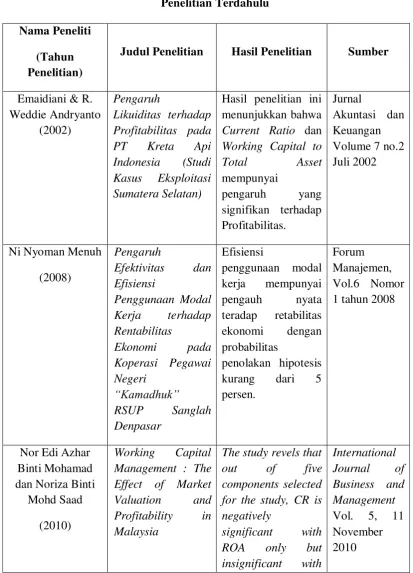 Penelitian Terdahulu

| Nama Peneliti (Tahun Penelitian) | Judul Penelitian | Hasil Penelitian | Sumber |
|---|---|---|---|
| Emaidiani & R. Weddie Andryanto (2002) | Pengaruh Likuiditas terhadap Profitabilitas pada PT Kreta Api Indonesia (Studi Kasus Eksploitasi Sumatera Selatan) | Hasil penelitian ini menunjukkan bahwa Current Ratio dan Working Capital to Total Asset mempunyai pengaruh yang signifikan terhadap Profitabilitas. | Jurnal Akuntasi dan Keuangan Volume 7 no.2 Juli 2002 |
| Ni Nyoman Menuh (2008) | Pengaruh Efektivitas dan Efisiensi Penggunaan Modal Kerja terhadap Rentabilitas Ekonomi pada Koperasi Pegawai Negeri "Kamadhuk" RSUP Sanglah Denpasar | Efisiensi penggunaan modal kerja mempunyai pengauh nyata teradap retabilitas ekonomi dengan probabilitas penolakan hipotesis kurang dari 5 persen. | Forum Manajemen, Vol.6 Nomor 1 tahun 2008 |
| Nor Edi Azhar Binti Mohamad dan Noriza Binti Mohd Saad (2010) | Working Capital Management : The Effect of Market Valuation and Profitability in Malaysia | The study revels that out of five components selected for the study, CR is negatively significant with ROA only but insignificant with | International Journal of Business and Management Vol. 5, 11 November 2010 |